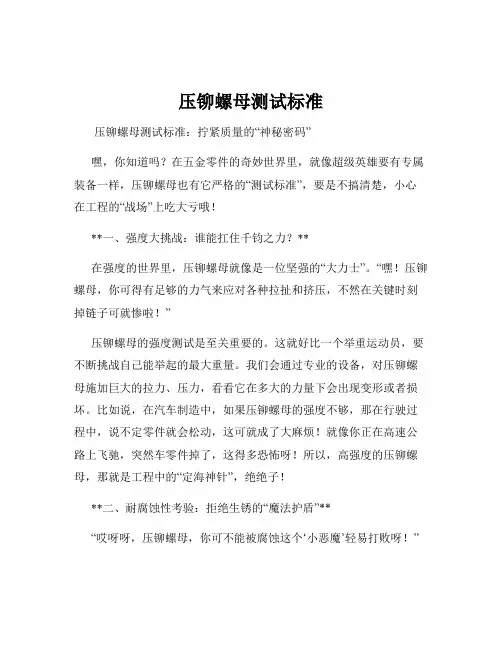 压铆螺母测试标准

压铆螺母测试标准：拧紧质量的“神秘密码”

嘿，你知道吗？在五金零件的奇妙世界里，就像超级英雄要有专属装备一样，压铆螺母也有它严格的“测试标准”，要是不搞清楚，小心在工程的“战场”上吃大亏哦！

**一、强度大挑战：谁能扛住千钧之力？**

在强度的世界里，压铆螺母就像是一位坚强的“大力士”。“嘿！压铆螺母，你可得有足够的力气来应对各种拉扯和挤压，不然在关键时刻掉链子可就惨啦！”

压铆螺母的强度测试是至关重要的。这就好比一个举重运动员，要不断挑战自己能举起的最大重量。我们会通过专业的设备，对压铆螺母施加巨大的拉力、压力，看看它在多大的力量下会出现变形或者损坏。比如说，在汽车制造中，如果压铆螺母的强度不够，那在行驶过程中，说不定零件就会松动，这可就成了大麻烦！就像你正在高速公路上飞驰，突然车零件掉了，这得多恐怖呀！所以，高强度的压铆螺母，那就是工程中的“定海神针”，绝绝子！

**二、耐腐蚀性考验：拒绝生锈的“魔法护盾”**

“哎呀呀，压铆螺母，你可不能被腐蚀这个‘小恶魔’轻易打败呀！”